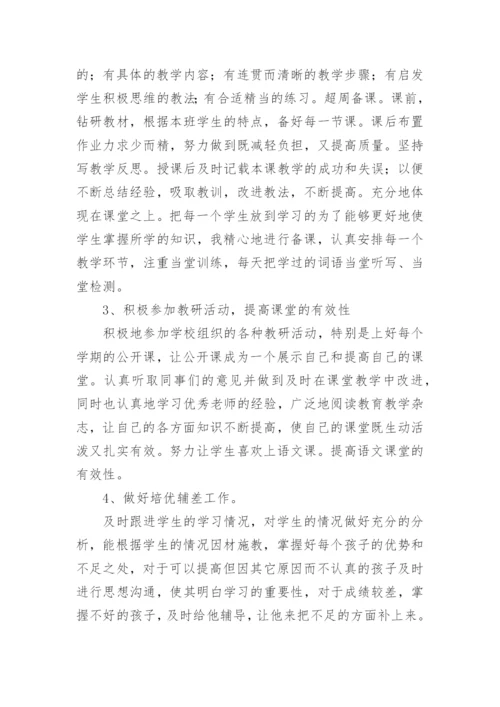 的；有具体的教学内容；有连贯而清晰的教学步骤；有启发学生积极思维的教法;有合适精当的练习。超周备课。课前，钻研教材，根据本班学生的特点，备好每一节课。课后布置作业力求少而精，努力做到既减轻负担，又提高质量。坚持写教学反思。授课后及时记载本课教学的成功和失误；以便不断总结经验，吸取教训，改进教法，不断提高。充分地体现在课堂之上。把每一个学生放到学习的为了能够更好地使学生掌握所学的知识，我精心地进行备课，认真安排每一个教学环节，注重当堂训练，每天把学过的词语当堂听写、当堂检测。

3、积极参加教研活动，提高课堂的有效性

积极地参加学校组织的各种教研活动，特别是上好每个学期的公开课，让公开课成为一个展示自己和提高自己的课堂。认真听取同事们的意见并做到及时在课堂教学中改进，同时也认真地学习优秀老师的经验，广泛地阅读教育教学杂志，让自己的各方面知识不断提高，使自己的课堂既生动活泼又扎实有效。努力让学生喜欢上语文课。提高语文课堂的有效性。

4、做好培优辅差工作。

及时跟进学生的学习情况，对学生的情况做好充分的分析，能根据学生的情况因材施教，掌握好每个孩子的优势和不足之处，对于可以提高但因其它原因而不认真的孩子及时进行思想沟通，使其明白学习的重要性，对于成绩较差，掌握不好的孩子，及时给他辅导，让他来把不足的方面补上来。